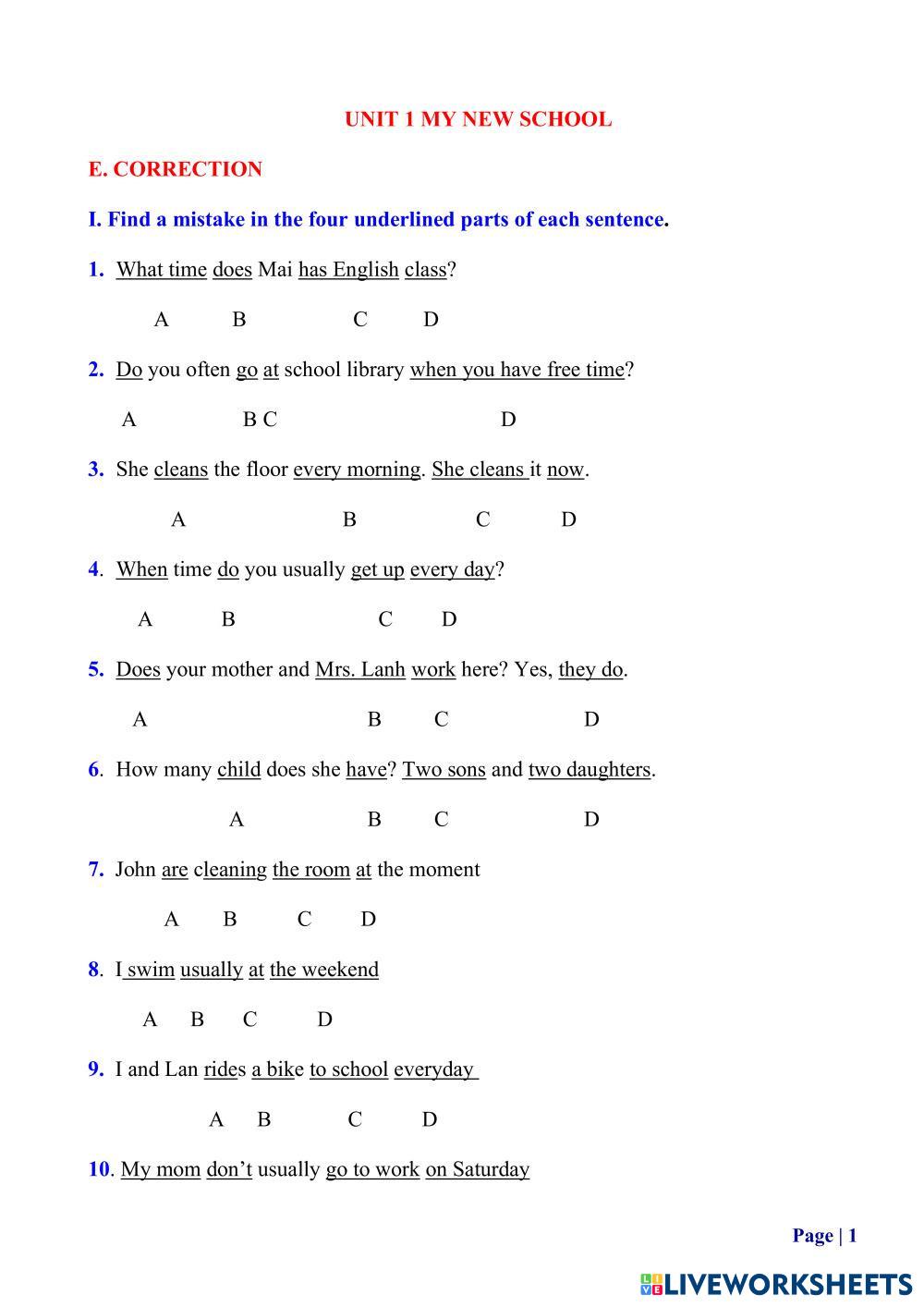 UNIT 1 MY NEW SCHOOL

E. CORRECTION

I. Find a mistake in the four underlined parts of each sentence.

1. What time does Mai has English class?

A B C D

2. Do you often go at school library when you have free time?

A B C D

3. She cleans the floor every morning. She cleans it now.

A B C D

4. When time do you usually get up every day?

A B C D

5. Does your mother and Mrs. Lanh work here? Yes, they do.

A B C D

6. How many child does she have? Two sons and two daughters.

A B C D

7. John are cleaning the room at the moment

A B C D

8. I swim usually at the weekend

A B C D

9. I and Lan rides a bike to school everyday

A B C D

10. My mom don't usually go to work on Saturday

Page | 1

LIVEWORKSHEETS